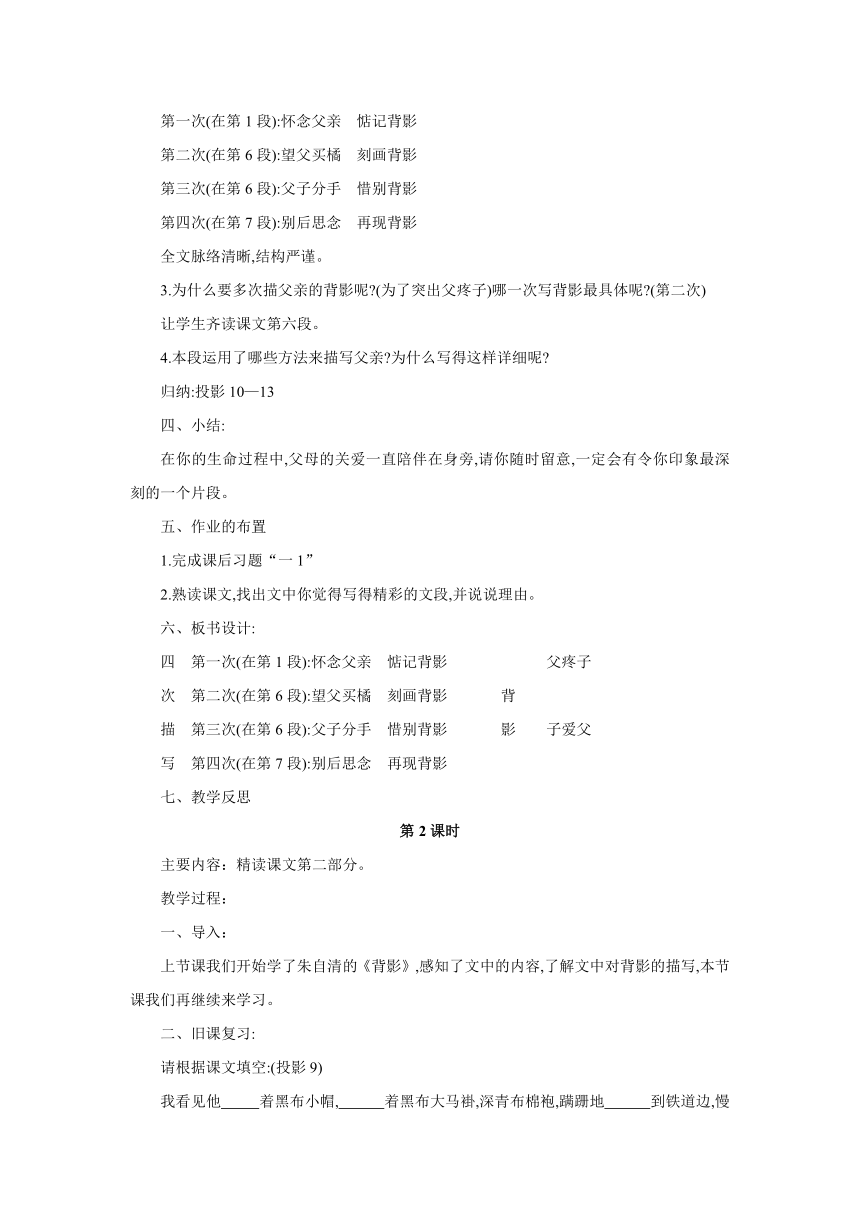 第一次(在第 1 段):怀念父亲　惦记背影

第二次(在第 6 段):望父买橘　刻画背影

第三次(在第 6 段):父子分手　惜别背影

第四次(在第 7 段):别后思念　再现背影

全文脉络清晰,结构严谨。

3.为什么要多次描父亲的背影呢?(为了突出父疼子)哪一次写背影最具体呢?(第二次)

让学生齐读课文第六段。

4.本段运用了哪些方法来描写父亲?为什么写得这样详细呢?

归纳:投影 10—13

四、小结:

在你的生命过程中,父母的关爱一直陪伴在身旁,请你随时留意,一定会有令你印象最深刻的一个片段。

五、作业的布置

1.完成课后习题“一 1”

2.熟读课文,找出文中你觉得写得精彩的文段,并说说理由。

六、板书设计:

四　第一次(在第 1 段):怀念父亲　惦记背影　　　父疼子

次　第二次(在第 6 段):望父买橘　刻画背影　背

描　第三次(在第 6 段):父子分手　惜别背影　影　子爱父

写　第四次(在第 7 段):别后思念　再现背影

七、教学反思

第 2 课时

主要内容：精读课文第二部分。

教学过程：

一、导入：

上节课我们开始学了朱自清的《背影》,感知了文中的内容,了解文中对背影的描写,本节课我们再继续来学习。

二、旧课复习:

请根据课文填空:(投影 9)

我看见他_____着黑布小帽,______着黑布大马褂,深青布棉袍,蹒跚地______到铁道边,慢